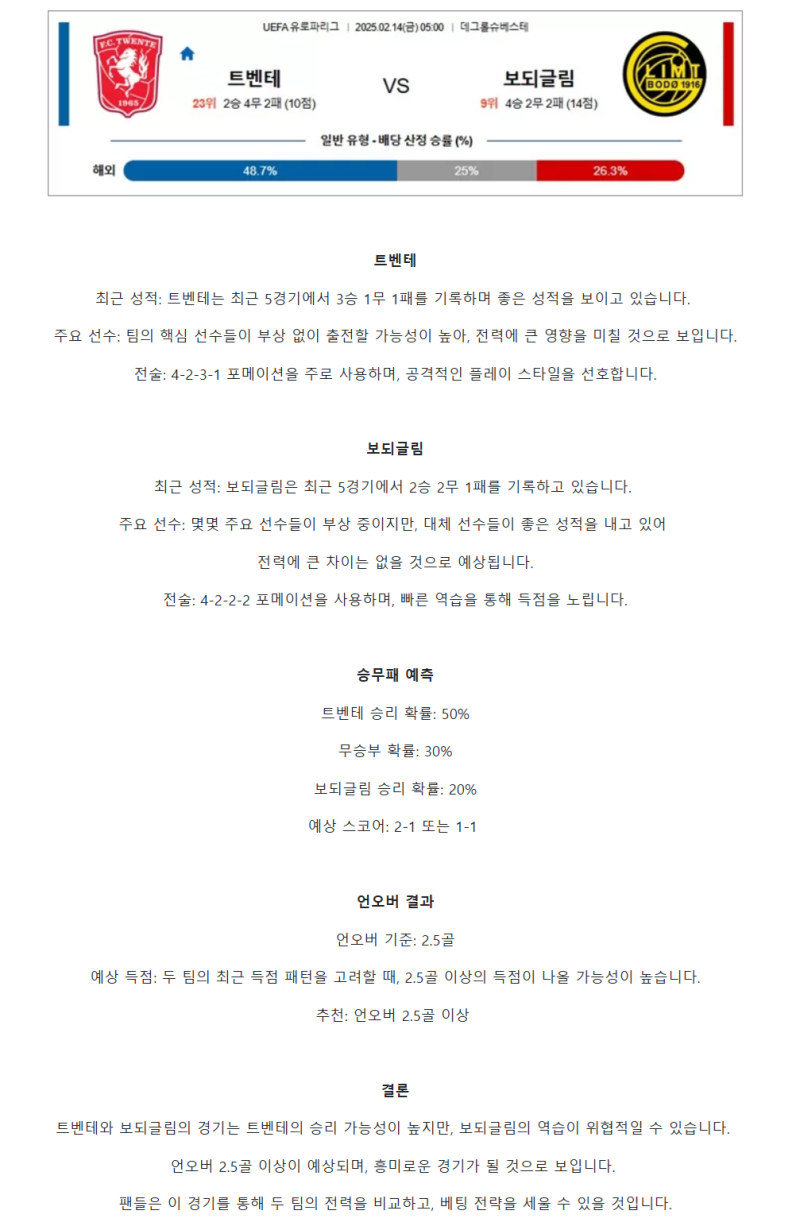 UEFA 유로파리그 | 2025.02.14(금) 05:00 | 데그롤슈베스테

F.C. TWENTE 1965

트벤테

23위 2승 4무 2패 (10점)

VS

보되글림

9위 4승 2무 2패 (14점)

BODØ 1916

일반 유형 - 배당 산정 승률 (%)

해외 48.7% 25% 26.3%

트벤테

최근 성적: 트벤테는 최근 5경기에서 3승 1무 1패를 기록하며 좋은 성적을 보이고 있습니다.

주요 선수: 팀의 핵심 선수들이 부상 없이 출전할 가능성이 높아, 전력에 큰 영향을 미칠 것으로 보입니다.

전술: 4-2-3-1 포메이션을 주로 사용하며, 공격적인 플레이 스타일을 선호합니다.

보되글림

최근 성적: 보되글림은 최근 5경기에서 2승 2무 1패를 기록하고 있습니다.

주요 선수: 몇몇 주요 선수들이 부상 중이지만, 대체 선수들이 좋은 성적을 내고 있어 전력에 큰 차이는 없을 것으로 예상됩니다.

전술: 4-2-2-2 포메이션을 사용하며, 빠른 역습을 통해 득점을 노립니다.

승무패 예측

트벤테 승리 확률: 50%

무승부 확률: 30%

보되글림 승리 확률: 20%

예상 스코어: 2-1 또는 1-1

언오버 결과

언오버 기준: 2.5골

예상 득점: 두 팀의 최근 득점 패턴을 고려할 때, 2.5골 이상의 득점이 나올 가능성이 높습니다.

추천: 언오버 2.5골 이상

결론

트벤테와 보되글림의 경기는 트벤테의 승리 가능성이 높지만, 보되글림의 역습이 위협적일 수 있습니다.

언오버 2.5골 이상이 예상되며, 흥미로운 경기가 될 것으로 보입니다.

팬들은 이 경기를 통해 두 팀의 전력을 비교하고, 베팅 전략을 세울 수 있을 것입니다.